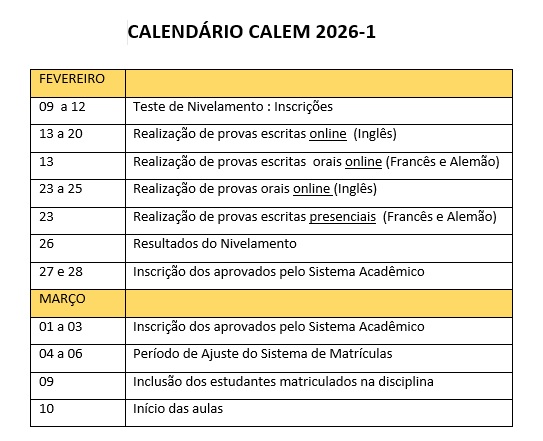 CALENDÁRIO CALEM 2026-1

| FEVEREIRO | |
|---|---|
| 09 a 12 | Teste de Nivelamento : Inscrições |
| 13 a 20 | Realização de provas escritas online (Inglês) |
| 13 | Realização de provas escritas orais online (Francês e Alemão) |
| 23 a 25 | Realização de provas orais online (Inglês) |
| 23 | Realização de provas escritas presenciais (Francês e Alemão) |
| 26 | Resultados do Nivelamento |
| 27 e 28 | Inscrição dos aprovados pelo Sistema Acadêmico |
| MARÇO | |
| 01 a 03 | Inscrição dos aprovados pelo Sistema Acadêmico |
| 04 a 06 | Período de Ajuste do Sistema de Matrículas |
| 09 | Inclusão dos estudantes matriculados na disciplina |
| 10 | Início das aulas |